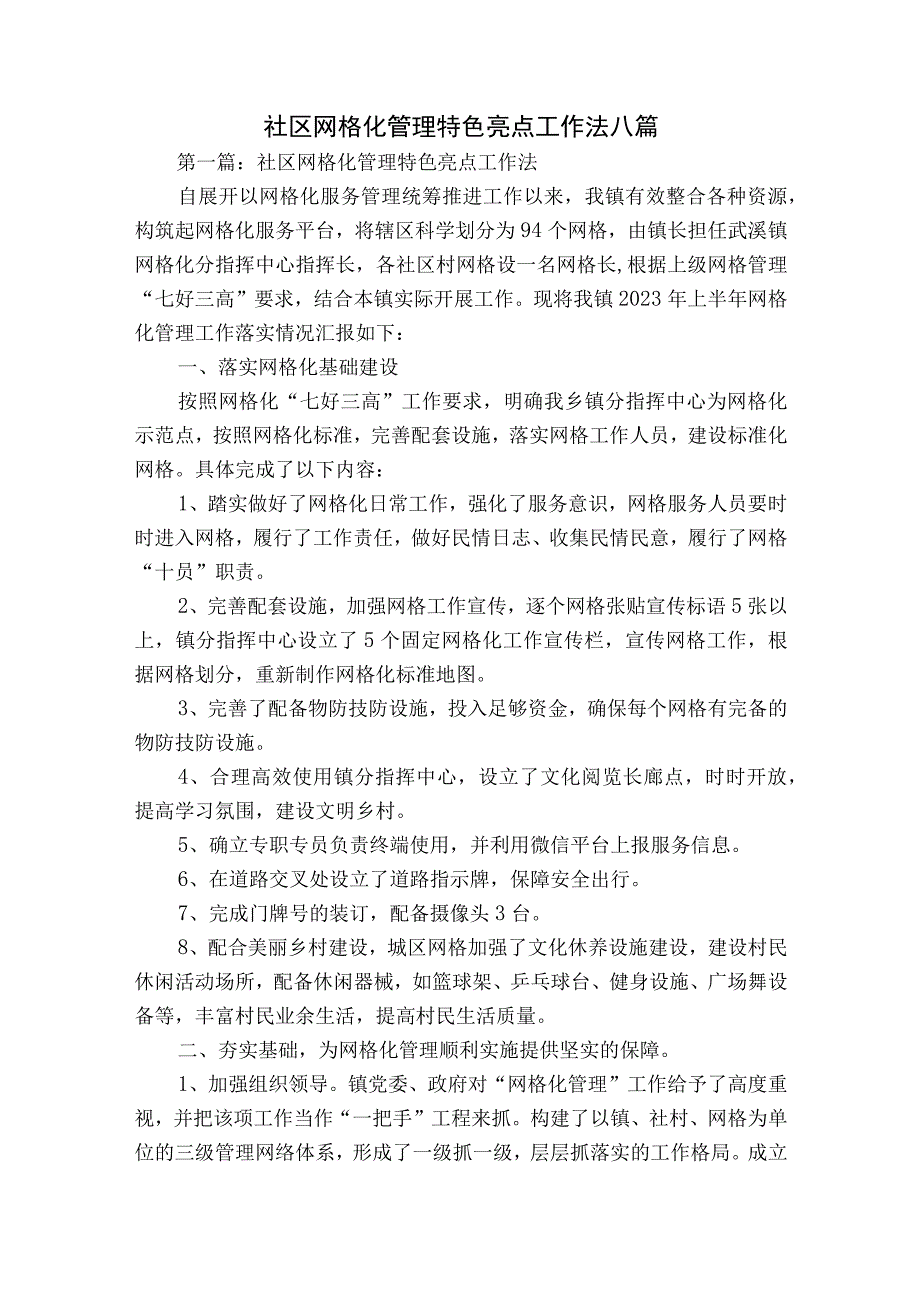 社区网格化管理特色亮点工作法八篇

第一篇：社区网格化管理特色亮点工作法

自展开以网格化服务管理统筹推进工作以来，我镇有效整合各种资源，构筑起网格化服务平台，将辖区科学划分为94个网格，由镇长担任武溪镇网格化分指挥中心指挥长，各社区村网格设一名网格长,根据上级网格管理“七好三高”要求，结合本镇实际开展工作。现将我镇2023年上半年网格化管理工作落实情况汇报如下：

一、落实网格化基础建设

按照网格化“七好三高”工作要求，明确我乡镇分指挥中心为网格化示范点，按照网格化标准，完善配套设施，落实网格工作人员，建设标准化网格。具体完成了以下内容：

1、踏实做好了网格化日常工作，强化了服务意识，网格服务人员要时时进入网格，履行了工作责任，做好民情日志、收集民情民意，履行了网格“十员”职责。

2、完善配套设施，加强网格工作宣传，逐个网格张贴宣传标语5张以上，镇分指挥中心设立了5个固定网格化工作宣传栏，宣传网格工作，根据网格划分，重新制作网格化标准地图。

3、完善了配备物防技防设施，投入足够资金，确保每个网格有完备的物防技防设施。

4、合理高效使用镇分指挥中心，设立了文化阅览长廊点，时时开放，提高学习氛围，建设文明乡村。

5、确立专职专员负责终端使用，并利用微信平台上报服务信息。

6、在道路交叉处设立了道路指示牌，保障安全出行。

7、完成门牌号的装订，配备摄像头3台。

8、配合美丽乡村建设，城区网格加强了文化休养设施建设，建设村民休闲活动场所，配备休闲器械，如篮球架、乒乓球台、健身设施、广场舞设备等，丰富村民业余生活，提高村民生活质量。

二、夯实基础，为网格化管理顺利实施提供坚实的保障。

1、加强组织领导。镇党委、政府对“网格化管理”工作给予了高度重视，并把该项工作当作“一把手”工程来抓。构建了以镇、社村、网格为单位的三级管理网络体系，形成了一级抓一级，层层抓落实的工作格局。成立